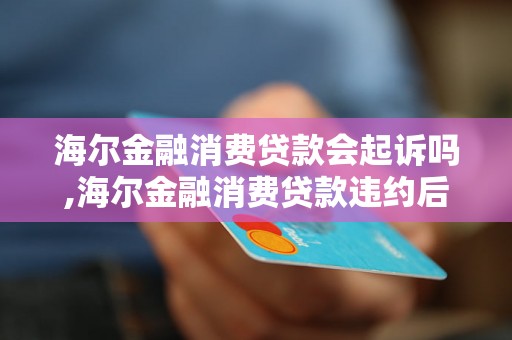 海尔金融消费贷款会起诉吗,海尔金融消费贷款违约后